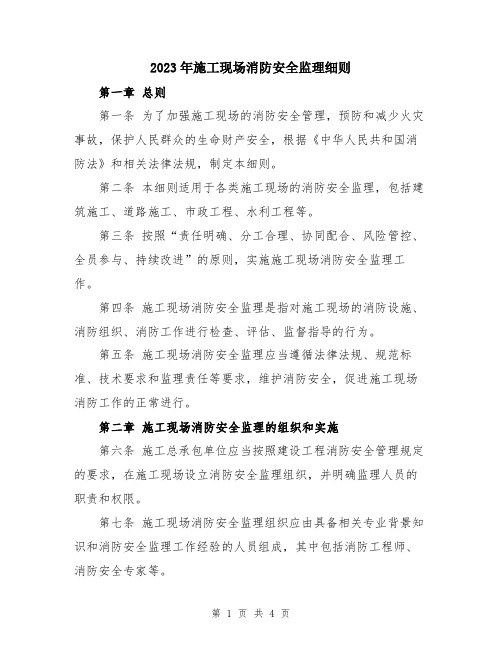 2023年施工现场消防安全监理细则

第一章 总则

第一条 为了加强施工现场的消防安全管理，预防和减少火灾事故，保护人民群众的生命财产安全，根据《中华人民共和国消防法》和相关法律法规，制定本细则。

第二条 本细则适用于各类施工现场的消防安全监理，包括建筑施工、道路施工、市政工程、水利工程等。

第三条 按照“责任明确、分工合理、协同配合、风险管控、全员参与、持续改进”的原则，实施施工现场消防安全监理工作。

第四条 施工现场消防安全监理是指对施工现场的消防设施、消防组织、消防工作进行检查、评估、监督指导的行为。

第五条 施工现场消防安全监理应当遵循法律法规、规范标准、技术要求和监理责任等要求，维护消防安全，促进施工现场消防工作的正常进行。

第二章 施工现场消防安全监理的组织和实施

第六条 施工总承包单位应当按照建设工程消防安全管理规定的要求，在施工现场设立消防安全监理组织，并明确监理人员的职责和权限。

第七条 施工现场消防安全监理组织应由具备相关专业背景知识和消防安全监理工作经验的人员组成，其中包括消防工程师、消防安全专家等。

第 1 页 共 4 页